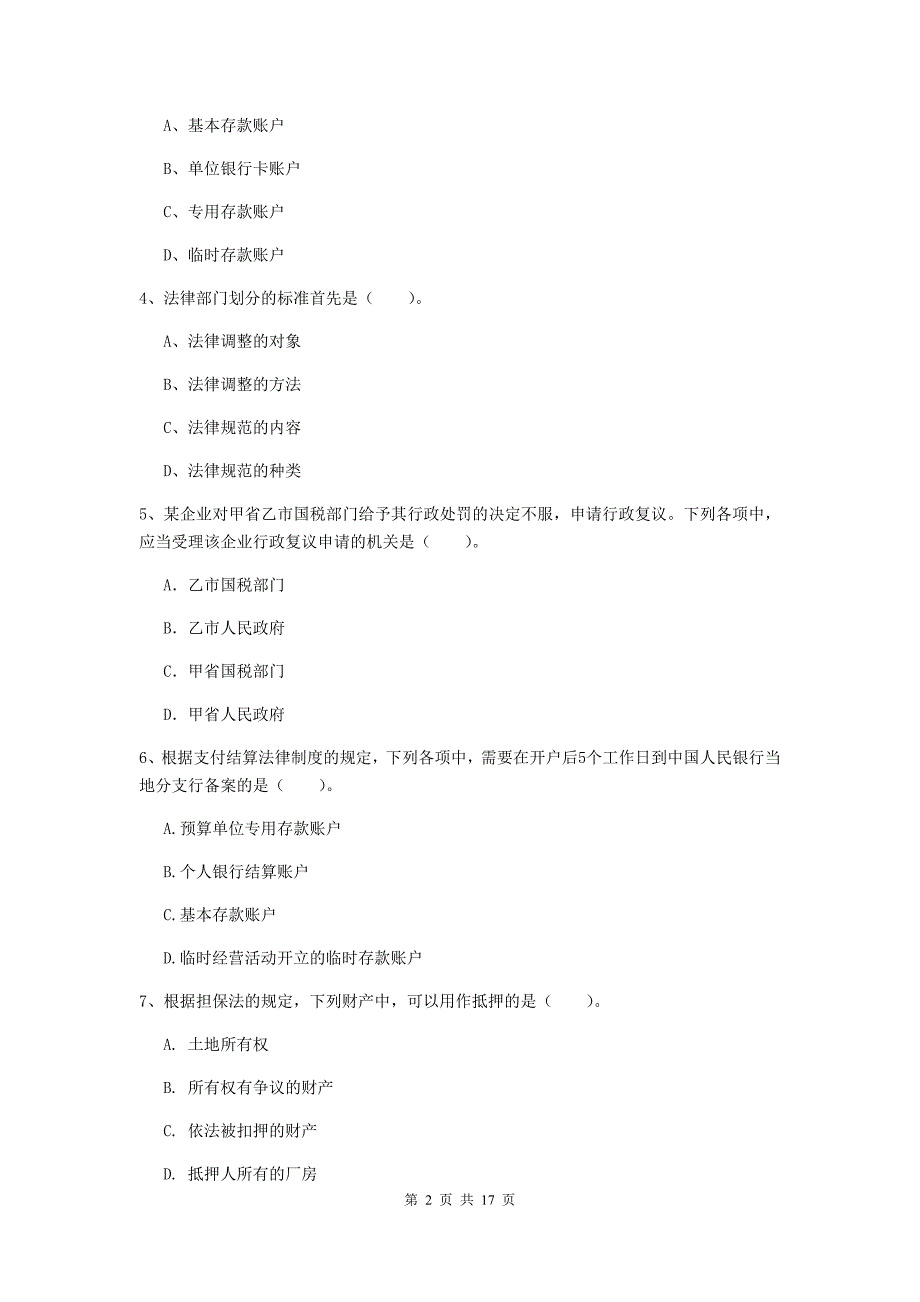 A、基本存款账户

B、单位银行卡账户

C、专用存款账户

D、临时存款账户

4、法律部门划分的标准首先是（　　）。

A、法律调整的对象

B、法律调整的方法

C、法律规范的内容

D、法律规范的种类

5、某企业对甲省乙市国税部门给予其行政处罚的决定不服，申请行政复议。下列各项中，应当受理该企业行政复议申请的机关是（　　）。

A. 乙市国税部门

B. 乙市人民政府

C. 甲省国税部门

D. 甲省人民政府

6、根据支付结算法律制度的规定，下列各项中，需要在开户后5个工作日到中国人民银行当地分支行备案的是（　　）。

A.预算单位专用存款账户

B.个人银行结算账户

C.基本存款账户

D.临时经营活动开立的临时存款账户

7、根据担保法的规定，下列财产中，可以用作抵押的是（　　）。

A. 土地所有权

B. 所有权有争议的财产

C. 依法被扣押的财产

D. 抵押人所有的厂房

第 2 页 共 17 页